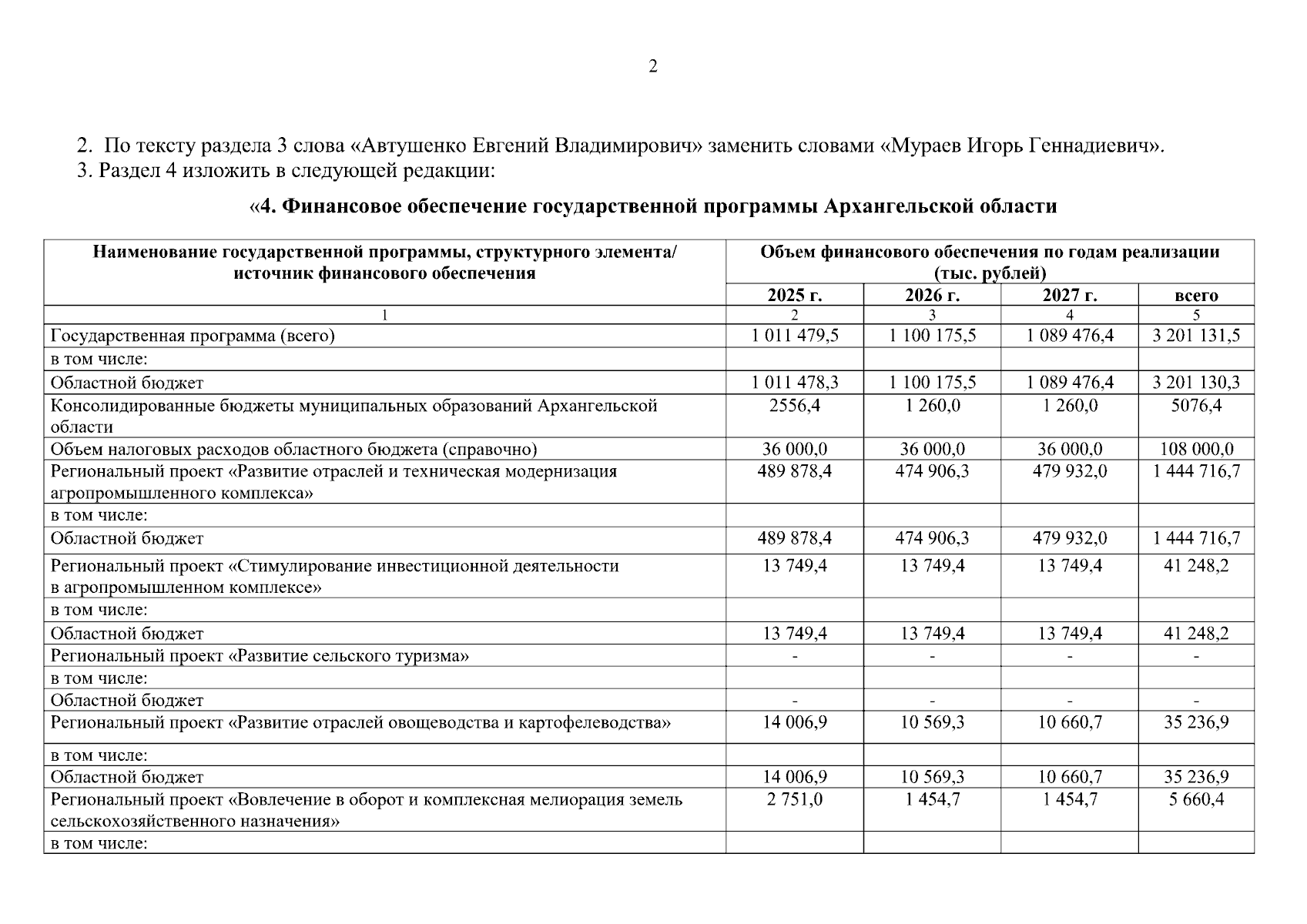 2

2. По тексту раздела 3 слова «Автушенко Евгений Владимирович» заменить словами «Мураев Игорь Геннадиевич».
3. Раздел 4 изложить в следующей редакции:

«4. Финансовое обеспечение государственной программы Архангельской области

| Наименование государственной программы, структурного элемента/ источник финансового обеспечения | Объем финансового обеспечения по годам реализации (тыс. рублей) | | | |
|---|---|---|---|---|
| | 2025 г. | 2026 г. | 2027 г. | всего |
| 1 | 2 | 3 | 4 | 5 |
| Государственная программа (всего) | 1 011 479,5 | 1 100 175,5 | 1 089 476,4 | 3 201 131,5 |
| в том числе: | | | | |
| Областной бюджет | 1 011 478,3 | 1 100 175,5 | 1 089 476,4 | 3 201 130,3 |
| Консолидированные бюджеты муниципальных образований Архангельской области | 2556,4 | 1 260,0 | 1 260,0 | 5076,4 |
| Объем налоговых расходов областного бюджета (справочно) | 36 000,0 | 36 000,0 | 36 000,0 | 108 000,0 |
| Региональный проект «Развитие отраслей и техническая модернизация агропромышленного комплекса» | 489 878,4 | 474 906,3 | 479 932,0 | 1 444 716,7 |
| в том числе: | | | | |
| Областной бюджет | 489 878,4 | 474 906,3 | 479 932,0 | 1 444 716,7 |
| Региональный проект «Стимулирование инвестиционной деятельности в агропромышленном комплексе» | 13 749,4 | 13 749,4 | 13 749,4 | 41 248,2 |
| в том числе: | | | | |
| Областной бюджет | 13 749,4 | 13 749,4 | 13 749,4 | 41 248,2 |
| Региональный проект «Развитие сельского туризма» | - | - | - | - |
| в том числе: | | | | |
| Областной бюджет | - | - | - | - |
| Региональный проект «Развитие отраслей овощеводства и картофелеводства» | 14 006,9 | 10 569,3 | 10 660,7 | 35 236,9 |
| в том числе: | | | | |
| Областной бюджет | 14 006,9 | 10 569,3 | 10 660,7 | 35 236,9 |
| Региональный проект «Вовлечение в оборот и комплексная мелиорация земель сельскохозяйственного назначения» | 2 751,0 | 1 454,7 | 1 454,7 | 5 660,4 |
| в том числе: | | | | |